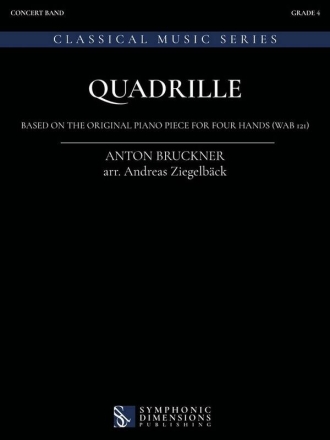 CONCERT BAND

GRADE 4

CLASSICAL MUSIC SERIES

QUADRILLE

BASED ON THE ORIGINAL PIANO PIECE FOR FOUR HANDS (WAB 121)

ANTON BRUCKNER
arr. Andreas Ziegelbäck

SYMPHONIC DIMENSIONS PUBLISHING